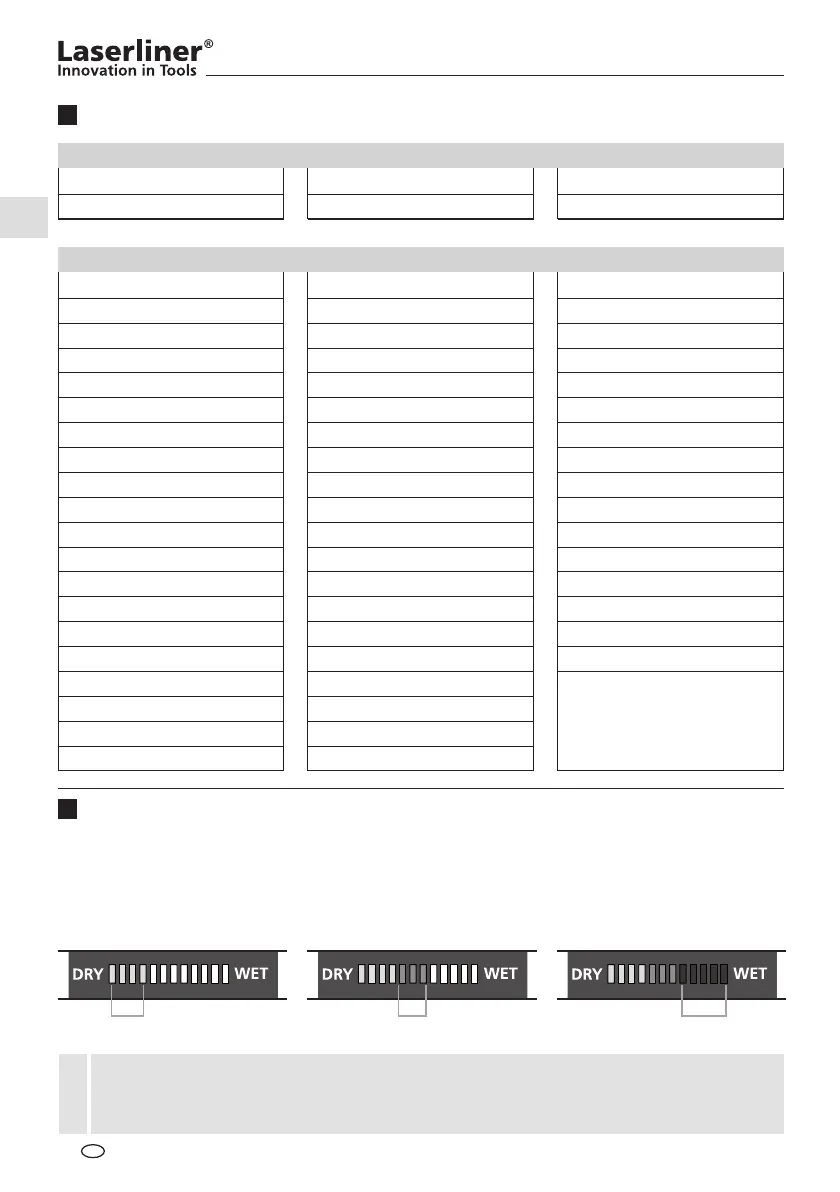 Laserliner®
Innovation in Tools

DRY WET

DRY WET

DRY WET